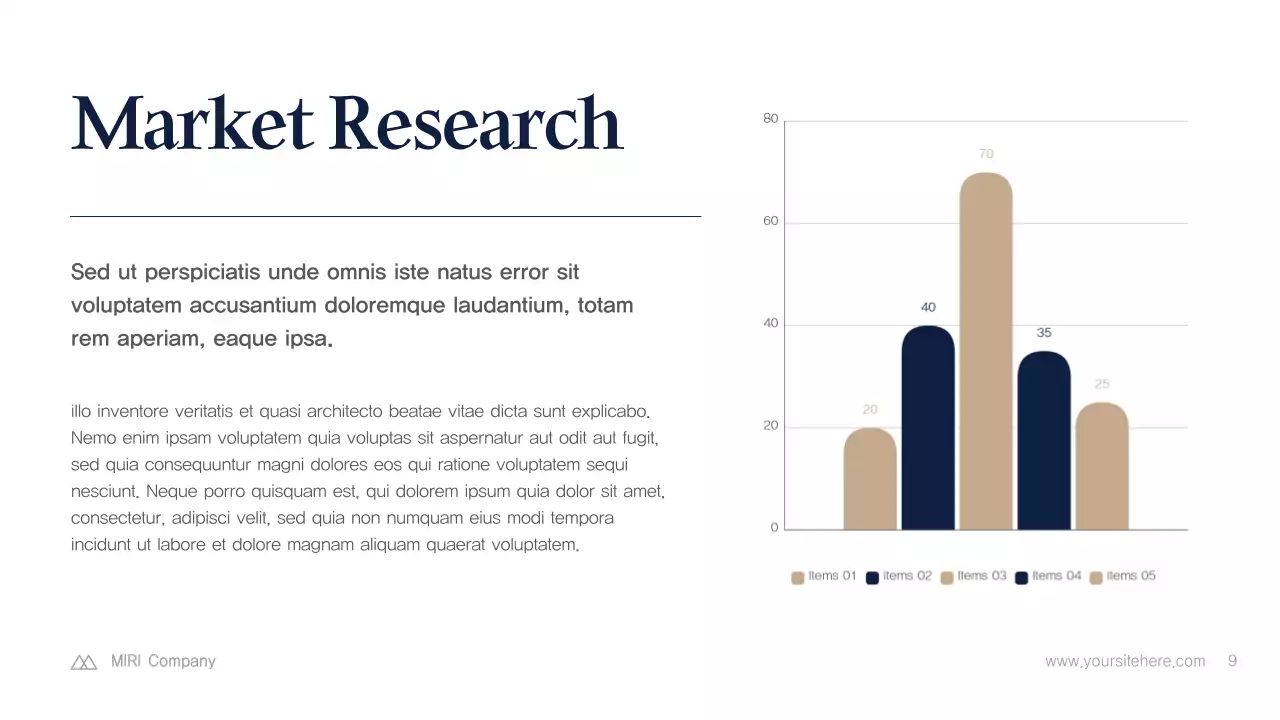 Market Research

Sed ut perspiciatis unde omnis iste natus error sit voluptatem accusantium doloremque laudantium, totam rem aperiam, eaque ipsa.

illo inventore veritatis et quasi architecto beatae vitae dicta sunt explicabo. Nemo enim ipsam voluptatem quia voluptas sit aspernatur aut odit aut fugit, sed quia consequuntur magni dolores eos qui ratione voluptatem sequi nesciunt. Neque porro quisquam est, qui dolorem ipsum quia dolor sit amet, consectetur, adipisci velit, sed quia non numquam eius modi tempora incidunt ut labore et dolore magnam aliquam quaerat voluptatem.

80
60
40
20
0
20
40
70
35
25

Items 01 Items 02 Items 03 Items 04 Items 05

MIRI Company

www.yoursitehere.com 9